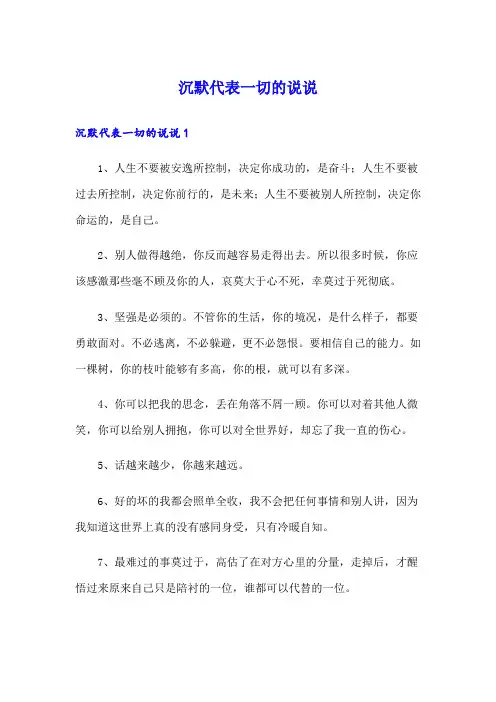 沉默代表一切的说说

沉默代表一切的说说 1

1、人生不要被安逸所控制，决定你成功的，是奋斗；人生不要被过去所控制，决定你前行的，是未来；人生不要被别人所控制，决定你命运的，是自己。

2、别人做得越绝，你反而越容易走得出去。所以很多时候，你应该感激那些毫不顾及你的人，哀莫大于心不死，幸莫过于死彻底。

3、坚强是必须的。不管你的生活，你的境况，是什么样子，都要勇敢面对。不必逃离，不必躲避，更不必怨恨。要相信自己的能力。如一棵树，你的枝叶能够有多高，你的根，就可以有多深。

4、你可以把我的思念，丢在角落不屑一顾。你可以对着其他人微笑，你可以给别人拥抱，你可以对全世界好，却忘了我一直的伤心。

5、话越来越少，你越来越远。

6、好的坏的我都会照单全收，我不会把任何事情和别人讲，因为我知道这世界上真的没有感同身受，只有冷暖自知。

7、最难过的事莫过于，高估了在对方心里的分量，走掉后，才醒悟过来原来自己只是陪衬的一位，谁都可以代替的一位。